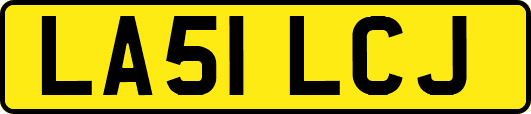 LA51 LCJ